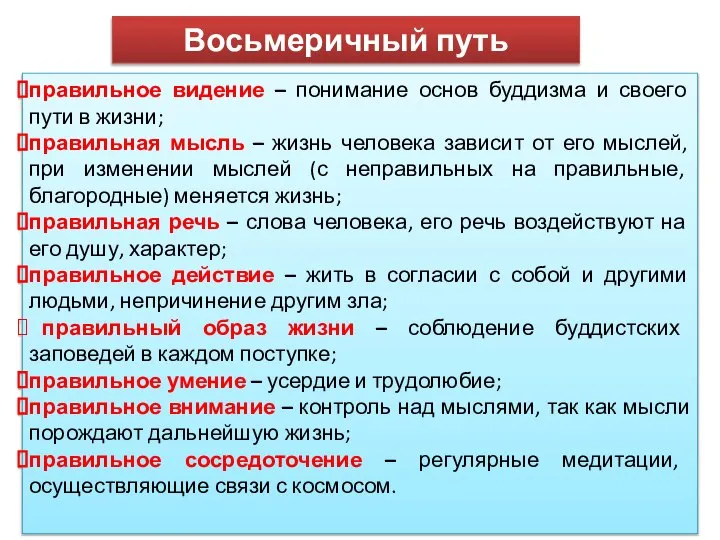 Восьмеричный путь

правильное видение – понимание основ буддизма и своего пути в жизни;

правильная мысль – жизнь человека зависит от его мыслей, при изменении мыслей (с неправильных на правильные, благородные) меняется жизнь;

правильная речь – слова человека, его речь воздействуют на его душу, характер;

правильное действие – жить в согласии с собой и другими людьми, непричинение другим зла;

правильный образ жизни – соблюдение буддистских заповедей в каждом поступке;

правильное умение – усердие и трудолюбие;

правильное внимание – контроль над мыслями, так как мысли порождают дальнейшую жизнь;

правильное сосредоточение – регулярные медитации, осуществляющие связи с космосом.